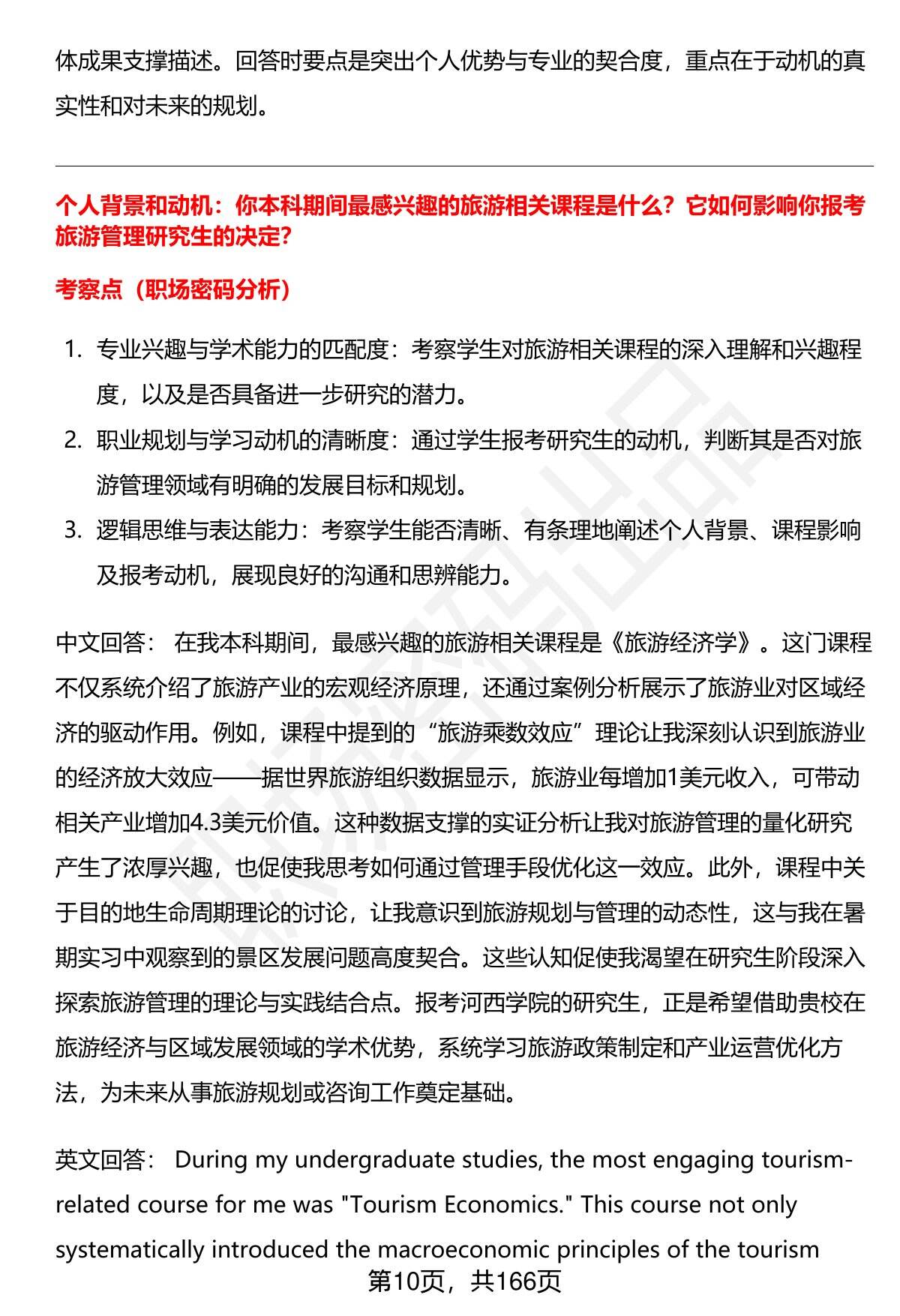 体成果支撑描述。回答时要点是突出个人优势与专业的契合度，重点在于动机的真实性和对未来的规划。

个人背景和动机：你本科期间最感兴趣的旅游相关课程是什么？它如何影响你报考旅游管理研究生的决定？

考察点（职场密码分析）

1. 专业兴趣与学术能力的匹配度：考察学生对旅游相关课程的深入理解和兴趣程度，以及是否具备进一步研究的潜力。
2. 职业规划与学习动机的清晰度：通过学生报考研究生的动机，判断其是否对旅游管理领域有明确的发展目标和规划。
3. 逻辑思维与表达能力：考察学生能否清晰、有条理地阐述个人背景、课程影响及报考动机，展现良好的沟通和思辨能力。

中文回答： 在我本科期间，最感兴趣的旅游相关课程是《旅游经济学》。这门课程不仅系统介绍了旅游产业的宏观经济原理，还通过案例分析展示了旅游业对区域经济的驱动作用。例如，课程中提到的“旅游乘数效应”理论让我深刻认识到旅游业的经济放大效应——据世界旅游组织数据显示，旅游业每增加1美元收入，可带动相关产业增加4.3美元价值。这种数据支撑的实证分析让我对旅游管理的量化研究产生了浓厚兴趣，也促使我思考如何通过管理手段优化这一效应。此外，课程中关于目的地生命周期理论的讨论，让我意识到旅游规划与管理的动态性，这与我在暑期实习中观察到的景区发展问题高度契合。这些认知促使我渴望在研究生阶段深入探索旅游管理的理论与实践结合点。报考河西学院的研究生，正是希望借助贵校在旅游经济与区域发展领域的学术优势，系统学习旅游政策制定和产业运营优化方法，为未来从事旅游规划或咨询工作奠定基础。

英文回答： During my undergraduate studies, the most engaging tourism-related course for me was "Tourism Economics." This course not only systematically introduced the macroeconomic principles of the tourism

第10页，共166页